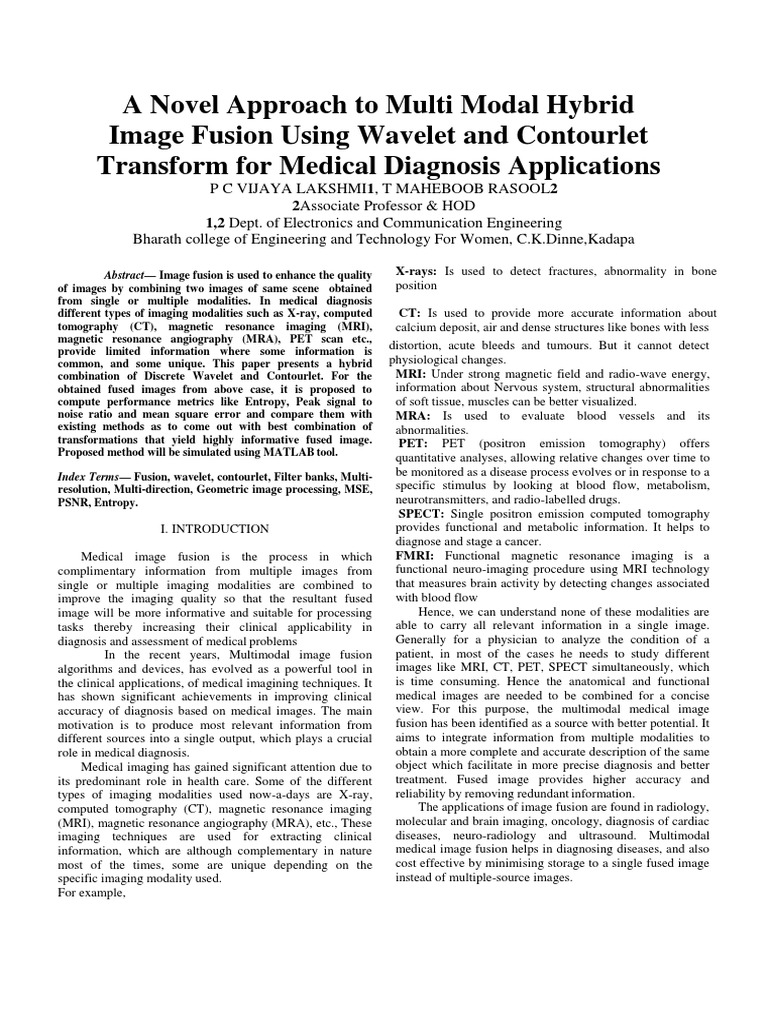 A Novel Approach to Multi Modal Hybrid Image Fusion Using Wavelet and Contourlet Transform for Medical Diagnosis Applications

P C VIJAYA LAKSHMI1, T MAHEBOOB RASOOL2
2Associate Professor & HOD
1,2 Dept. of Electronics and Communication Engineering
Bharath college of Engineering and Technology For Women, C.K.Dinne,Kadapa

Abstract— Image fusion is used to enhance the quality of images by combining two images of same scene obtained from single or multiple modalities. In medical diagnosis different types of imaging modalities such as X-ray, computed tomography (CT), magnetic resonance imaging (MRI), magnetic resonance angiography (MRA), PET scan etc., provide limited information where some information is common, and some unique. This paper presents a hybrid combination of Discrete Wavelet and Contourlet. For the obtained fused images from above case, it is proposed to compute performance metrics like Entropy, Peak signal to noise ratio and mean square error and compare them with existing methods as to come out with best combination of transformations that yield highly informative fused image. Proposed method will be simulated using MATLAB tool.

Index Terms— Fusion, wavelet, contourlet, Filter banks, Multi-resolution, Multi-direction, Geometric image processing, MSE, PSNR, Entropy.

I. INTRODUCTION

Medical image fusion is the process in which complimentary information from multiple images from single or multiple imaging modalities are combined to improve the imaging quality so that the resultant fused image will be more informative and suitable for processing tasks thereby increasing their clinical applicability in diagnosis and assessment of medical problems

In the recent years, Multimodal image fusion algorithms and devices, has evolved as a powerful tool in the clinical applications, of medical imagining techniques. It has shown significant achievements in improving clinical accuracy of diagnosis based on medical images. The main motivation is to produce most relevant information from different sources into a single output, which plays a crucial role in medical diagnosis.

Medical imaging has gained significant attention due to its predominant role in health care. Some of the different types of imaging modalities used now-a-days are X-ray, computed tomography (CT), magnetic resonance imaging (MRI), magnetic resonance angiography (MRA), etc., These imaging techniques are used for extracting clinical information, which are although complementary in nature most of the times, some are unique depending on the specific imaging modality used.
For example,

X-rays: Is used to detect fractures, abnormality in bone position

CT: Is used to provide more accurate information about calcium deposit, air and dense structures like bones with less distortion, acute bleeds and tumours. But it cannot detect physiological changes.
MRI: Under strong magnetic field and radio-wave energy, information about Nervous system, structural abnormalities of soft tissue, muscles can be better visualized.
MRA: Is used to evaluate blood vessels and its abnormalities.
PET: PET (positron emission tomography) offers quantitative analyses, allowing relative changes over time to be monitored as a disease process evolves or in response to a specific stimulus by looking at blood flow, metabolism, neurotransmitters, and radio-labelled drugs.
SPECT: Single positron emission computed tomography provides functional and metabolic information. It helps to diagnose and stage a cancer.
FMRI: Functional magnetic resonance imaging is a functional neuro-imaging procedure using MRI technology that measures brain activity by detecting changes associated with blood flow

Hence, we can understand none of these modalities are able to carry all relevant information in a single image. Generally for a physician to analyze the condition of a patient, in most of the cases he needs to study different images like MRI, CT, PET, SPECT simultaneously, which is time consuming. Hence the anatomical and functional medical images are needed to be combined for a concise view. For this purpose, the multimodal medical image fusion has been identified as a source with better potential. It aims to integrate information from multiple modalities to obtain a more complete and accurate description of the same object which facilitate in more precise diagnosis and better treatment. Fused image provides higher accuracy and reliability by removing redundant information.

The applications of image fusion are found in radiology, molecular and brain imaging, oncology, diagnosis of cardiac diseases, neuro-radiology and ultrasound. Multimodal medical image fusion helps in diagnosing diseases, and also cost effective by minimising storage to a single fused image instead of multiple-source images.